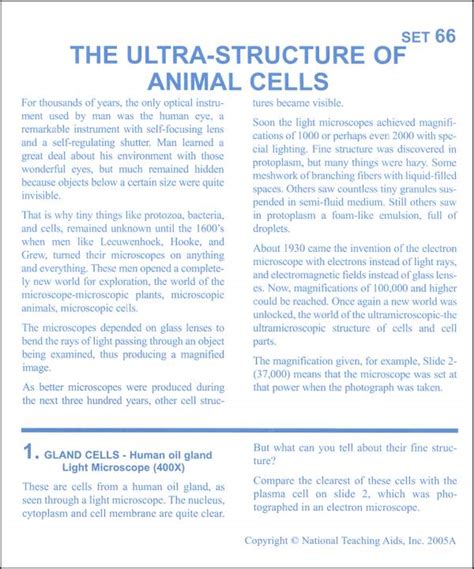 SET 66

THE ULTRA-STRUCTURE OF ANIMAL CELLS

For thousands of years, the only optical instrument used by man was the human eye, a remarkable instrument with self-focusing lens and a self-regulating shutter. Man learned a great deal about his environment with those wonderful eyes, but much remained hidden because objects below a certain size were quite invisible.

That is why tiny things like protozoa, bacteria, and cells, remained unknown until the 1600's when men like Leeuwenhoek, Hooke, and Grew, turned their microscopes on anything and everything. These men opened a completely new world for exploration, the world of the microscope-microscopic plants, microscopic animals, microscopic cells.

The microscopes depended on glass lenses to bend the rays of light passing through an object being examined, thus producing a magnified image.

As better microscopes were produced during the next three hundred years, other cell structures became visible.

Soon the light microscopes achieved magnifications of 1000 or perhaps even 2000 with special lighting. Fine structure was discovered in protoplasm, but many things were hazy. Some meshwork of branching fibers with liquid-filled spaces. Others saw countless tiny granules suspended in semi-fluid medium. Still others saw in protoplasm a foam-like emulsion, full of droplets.

About 1930 came the invention of the electron microscope with electrons instead of light rays, and electromagnetic fields instead of glass lenses. Now, magnifications of 100,000 and higher could be reached. Once again a new world was unlocked, the world of the ultramicroscopic-the ultramicroscopic structure of cells and cell parts.

The magnification given, for example, Slide 2-(37,000) means that the microscope was set at that power when the photograph was taken.

1. GLAND CELLS - Human oil gland Light Microscope (400X)

These are cells from a human oil gland, as seen through a light microscope. The nucleus, cytoplasm and cell membrane are quite clear.

But what can you tell about their fine structure?

Compare the clearest of these cells with the plasma cell on slide 2, which was photographed in an electron microscope.

Copyright © National Teaching Aids, Inc. 2005A